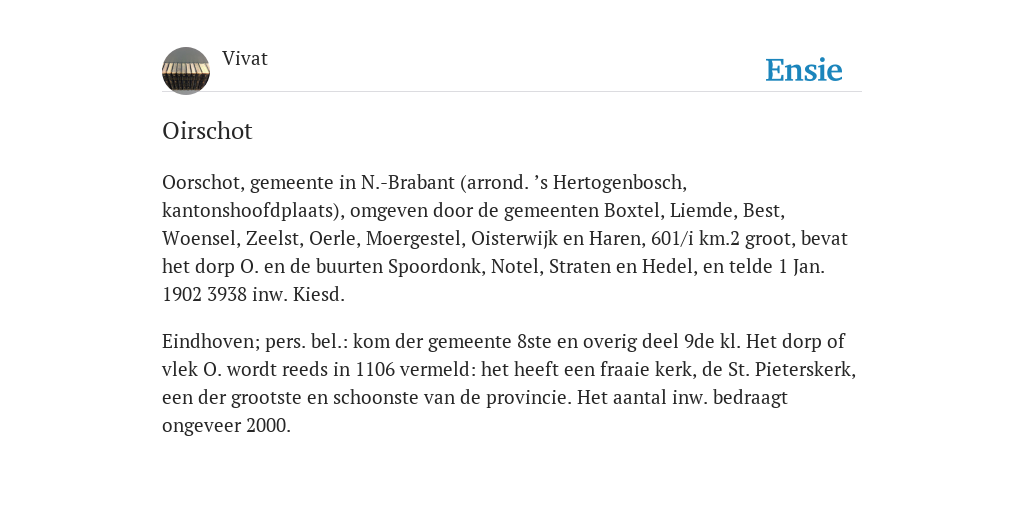 Vivat

Ensie

Oirschot

Oorschot, gemeente in N.-Brabant (arrond. ’s Hertogenbosch, kantonshoofdplaats), omgeven door de gemeenten Boxtel, Liemde, Best, Woensel, Zeelst, Oerle, Moergestel, Oisterwijk en Haren, 601/i km.2 groot, bevat het dorp O. en de buurten Spoordonk, Notel, Straten en Hedel, en telde 1 Jan. 1902 3938 inw. Kiesd.

Eindhoven; pers. bel.: kom der gemeente 8ste en overig deel 9de kl. Het dorp of vlek O. wordt reeds in 1106 vermeld: het heeft een fraaie kerk, de St. Pieterskerk, een der grootste en schoonste van de provincie. Het aantal inw. bedraagt ongeveer 2000.